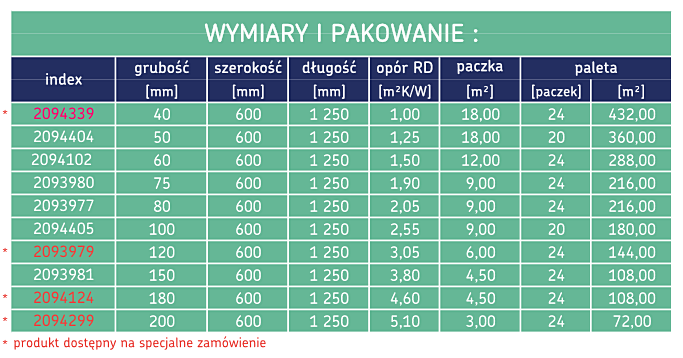 WYMIARY I PAKOWANIE :

| index | grubość [mm] | szerokość [mm] | długość [mm] | opór RD [$m^2K/W$] | paczka [$m^2$] | paleta [paczek] | paleta [$m^2$] |
|---|---|---|---|---|---|---|---|
| * 2094339 | 40 | 600 | 1 250 | 1,00 | 18,00 | 24 | 432,00 |
| 2094404 | 50 | 600 | 1 250 | 1,25 | 18,00 | 20 | 360,00 |
| 2094102 | 60 | 600 | 1 250 | 1,50 | 12,00 | 24 | 288,00 |
| 2093980 | 75 | 600 | 1 250 | 1,90 | 9,00 | 24 | 216,00 |
| 2093977 | 80 | 600 | 1 250 | 2,05 | 9,00 | 24 | 216,00 |
| 2094405 | 100 | 600 | 1 250 | 2,55 | 9,00 | 20 | 180,00 |
| * 2093979 | 120 | 600 | 1 250 | 3,05 | 6,00 | 24 | 144,00 |
| 2093981 | 150 | 600 | 1 250 | 3,80 | 4,50 | 24 | 108,00 |
| * 2094124 | 180 | 600 | 1 250 | 4,60 | 4,50 | 24 | 108,00 |
| * 2094299 | 200 | 600 | 1 250 | 5,10 | 3,00 | 24 | 72,00 |

* produkt dostępny na specjalne zamówienie